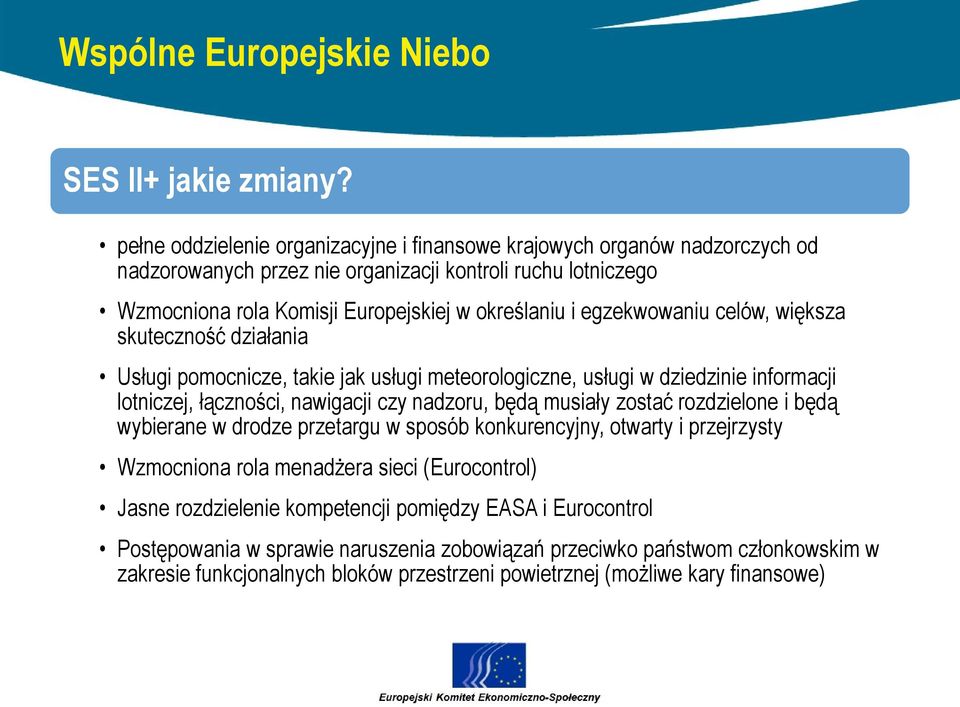 Wspólne Europejskie Niebo

SES II+ jakie zmiany?

• pełne oddzielenie organizacyjne i finansowe krajowych organów nadzorczych od nadzorowanych przez nie organizacji kontroli ruchu lotniczego

• Wzmocniona rola Komisji Europejskiej w określaniu i egzekwowaniu celów, większa skuteczność działania

• Usługi pomocnicze, takie jak usługi meteorologiczne, usługi w dziedzinie informacji lotniczej, łączności, nawigacji czy nadzoru, będą musiały zostać rozdzielone i będą wybierane w drodze przetargu w sposób konkurencyjny, otwarty i przejrzysty

• Wzmocniona rola menadżera sieci (Eurocontrol)

• Jasne rozdzielenie kompetencji pomiędzy EASA i Eurocontrol

• Postępowania w sprawie naruszenia zobowiązań przeciwko państwom członkowskim w zakresie funkcjonalnych bloków przestrzeni powietrznej (możliwe kary finansowe)

Europejski Komitet Ekonomiczno-Społeczny